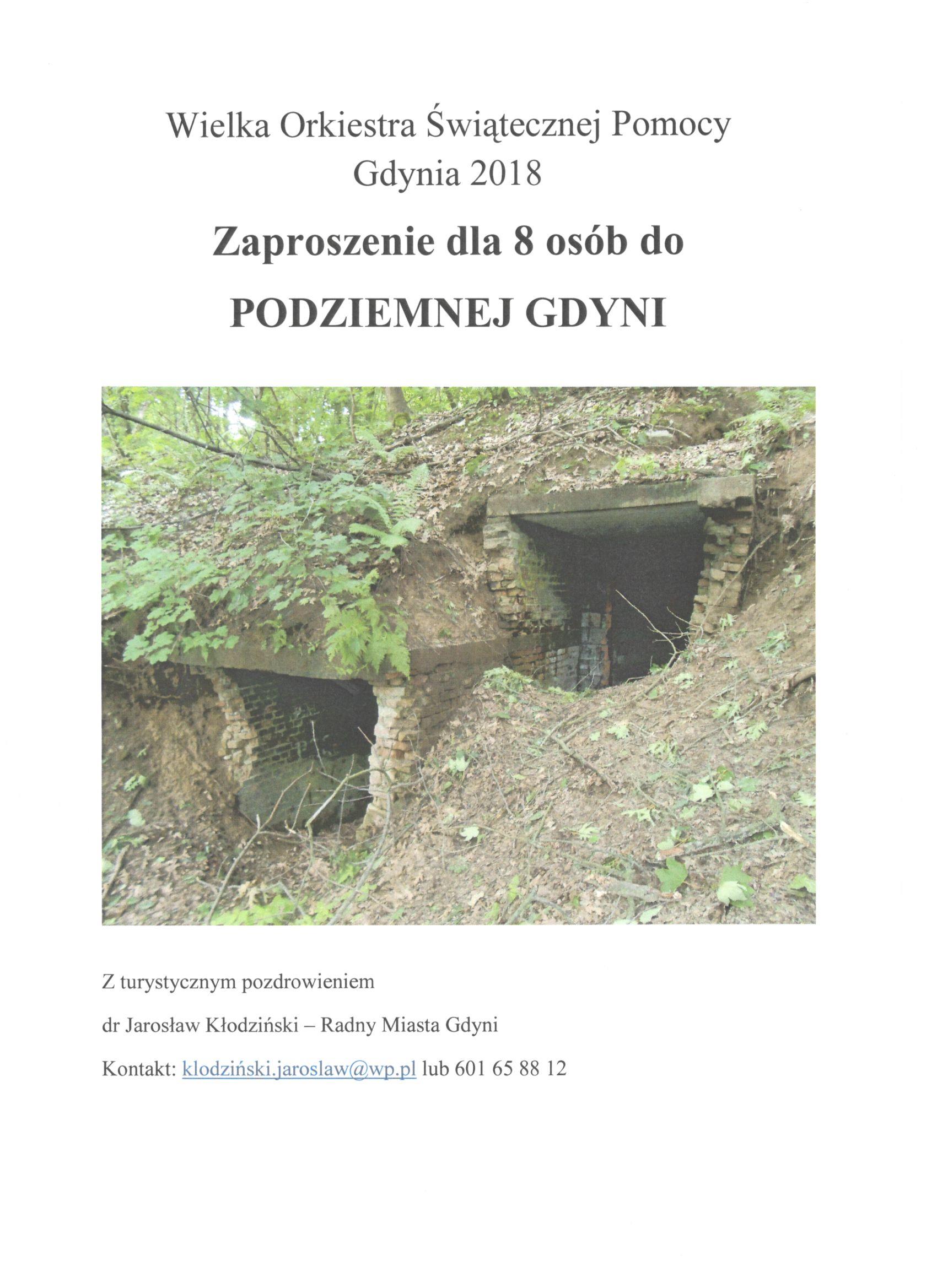 Wielka Orkiestra Świątecznej Pomocy
Gdynia 2018

Zaproszenie dla 8 osób do

PODZIEMNEJ GDYNI

Z turystycznym pozdrowieniem

dr Jarosław Kłodziński – Radny Miasta Gdyni

Kontakt: klodziński.jaroslaw@wp.pl lub 601 65 88 12